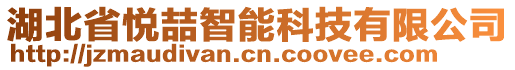 湖北省悦喆智能科技有限公司
http://jzmaudivan.cn.coovee.com